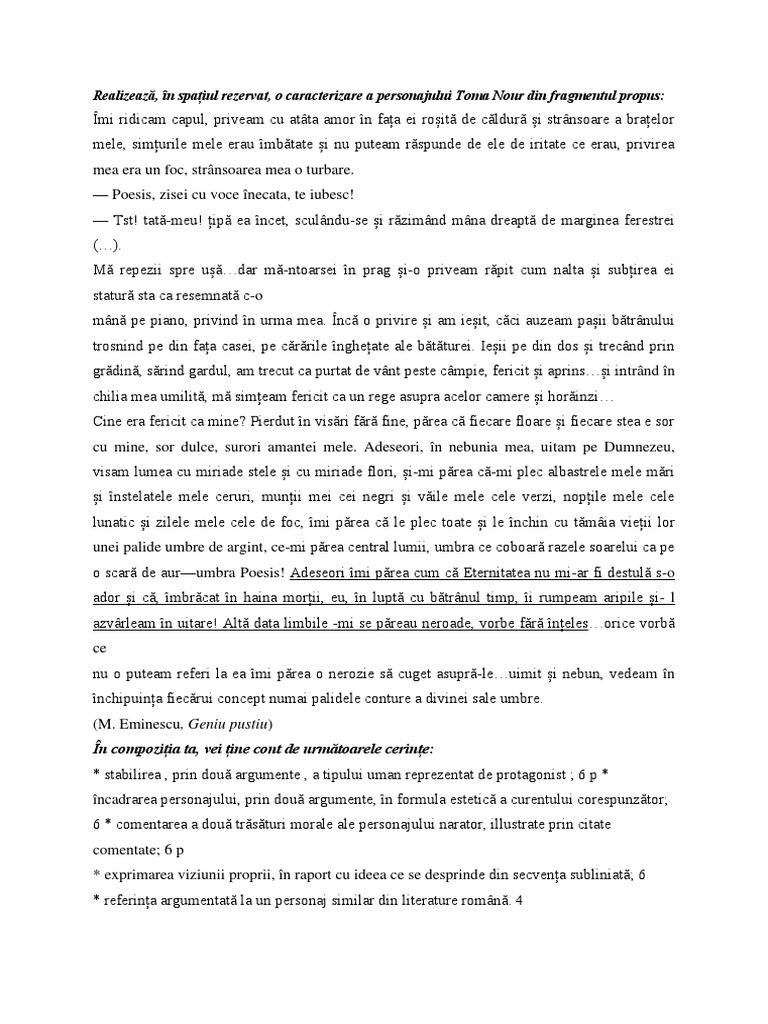 Realizează, în spațiul rezervat, o caracterizare a personajului Toma Nour din fragmentul propus:
Îmi ridicam capul, priveam cu atâta amor în fața ei roșită de căldură și strânsoare a brațelor mele, simțurile mele erau îmbătate și nu puteam răspunde de ele de iritate ce erau, privirea mea era un foc, strânsoarea mea o turbare.
— Poesis, zisei cu voce înecata, te iubesc!
— Tst! tată-meu! țipă ea încet, sculându-se și răzimând mâna dreaptă de marginea ferestrei (…).
Mă repezii spre ușă…dar mă-ntoarsei în prag și-o priveam răpit cum nalta și subțirea ei statură sta ca resemnată c-o
mână pe piano, privind în urma mea. Încă o privire și am ieșit, căci auzeam pașii bătrânului trosnind pe din fața casei, pe cărările înghețate ale bătăturei. Ieșii pe din dos și trecând prin grădină, sărind gardul, am trecut ca purtat de vânt peste câmpie, fericit și aprins…și intrând în chilia mea umilită, mă simțeam fericit ca un rege asupra acelor camere și horănzi…
Cine era fericit ca mine? Pierdut în visări fără fine, părea că fiecare floare și fiecare stea e sor cu mine, sor dulce, surori amantei mele. Adeseori, în nebunia mea, uitam pe Dumnezeu, visam lumea cu miriade stele și cu miriade flori, și-mi părea că-mi plec albastrele mele mări și înstelatele mele ceruri, munții mei cei negri și văile mele cele verzi, nopțile mele cele lunatic și zilele mele cele de foc, îmi părea că le plec toate și le închin cu tămâia vieții lor unei palide umbre de argint, ce-mi părea central lumii, umbra ce coboară razele soarelui ca pe o scară de aur—umbra Poesis! Adeseori îmi părea cum că Eternitatea nu mi-ar fi destulă s-o ador și că, îmbrăcat în haina morții, eu, în luptă cu bătrânul timp, îi rumpeam aripile și- l azvârleam în uitare! Altă data limbile -mi se păreau neroade, vorbe fără înțeles…orice vorbă ce
nu o puteam referi la ea îmi părea o nerozie să cuget asupră-le…uimit și nebun, vedeam în închipuința fiecărui concept numai palidele conture a divinei sale umbre.
(M. Eminescu, Geniu pustiu)
În compoziția ta, vei ține cont de următoarele cerințe:
* stabilirea , prin două argumente , a tipului uman reprezentat de protagonist ; 6 p * încadrarea personajului, prin două argumente, în formula estetică a curentului corespunzător; 6 * comentarea a două trăsături morale ale personajului narator, illustrate prin citate comentate; 6 p
* exprimarea viziunii proprii, în raport cu ideea ce se desprinde din secvența subliniată; 6
* referința argumentată la un personaj similar din literature română. 4